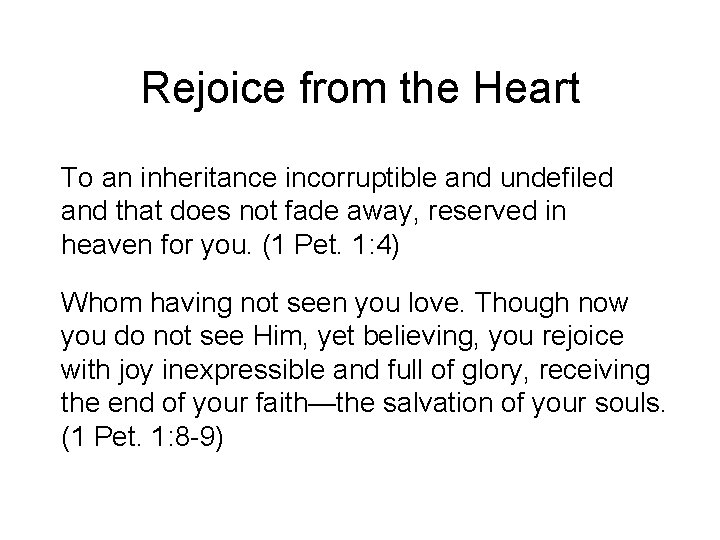 Rejoice from the Heart

To an inheritance incorruptible and undefiled and that does not fade away, reserved in heaven for you. (1 Pet. 1:4)

Whom having not seen you love. Though now you do not see Him, yet believing, you rejoice with joy inexpressible and full of glory, receiving the end of your faith—the salvation of your souls. (1 Pet. 1:8-9)